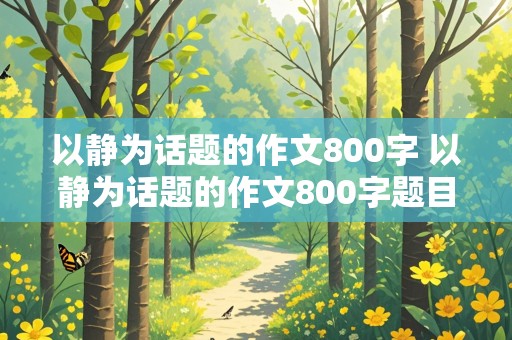 以静为话题的作文800字 以静为话题的作文800字题目